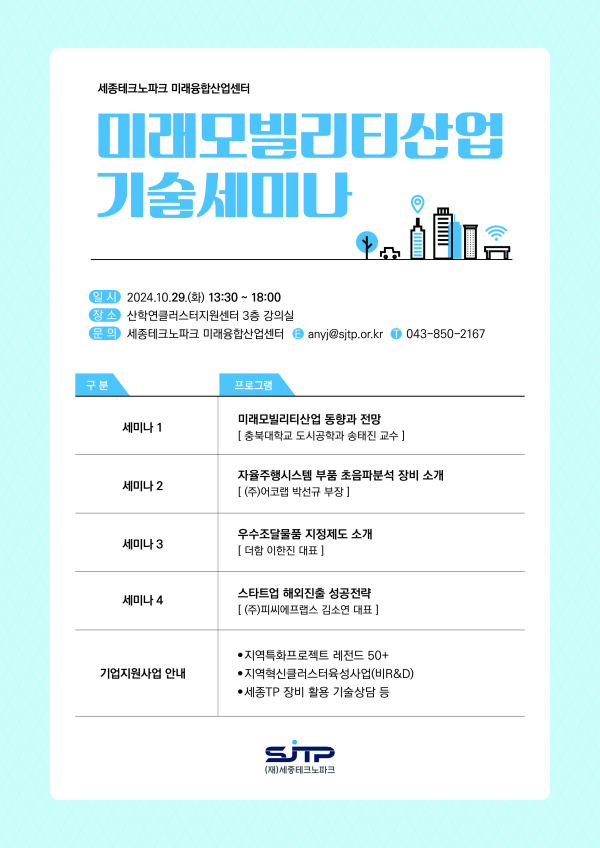 세종테크노파크 미래융합산업센터

미래모빌리티산업
기술세미나

일 시 2024.10.29.(화) 13:30 ~ 18:00
장 소 산학연클러스터지원센터 3층 강의실
문 의 세종테크노파크 미래융합산업센터 E anyj@sjtp.or.kr T 043-850-2167

| 구 분 | 프로그램 |
|---|---|
| 세미나 1 | 미래모빌리티산업 동향과 전망 [ 충북대학교 도시공학과 송태진 교수 ] |
| 세미나 2 | 자율주행시스템 부품 초음파분석 장비 소개 [ (주)어코랩 박선규 부장 ] |
| 세미나 3 | 우수조달물품 지정제도 소개 [ 더함 이한진 대표 ] |
| 세미나 4 | 스타트업 해외진출 성공전략 [ (주)피씨에프랩스 김소연 대표 ] |
| 기업지원사업 안내 | •지역특화프로젝트 레전드 50+ •지역혁신클러스터육성사업(비R&D) •세종TP 장비 활용 기술상담 등 |

SJTP
(재)세종테크노파크